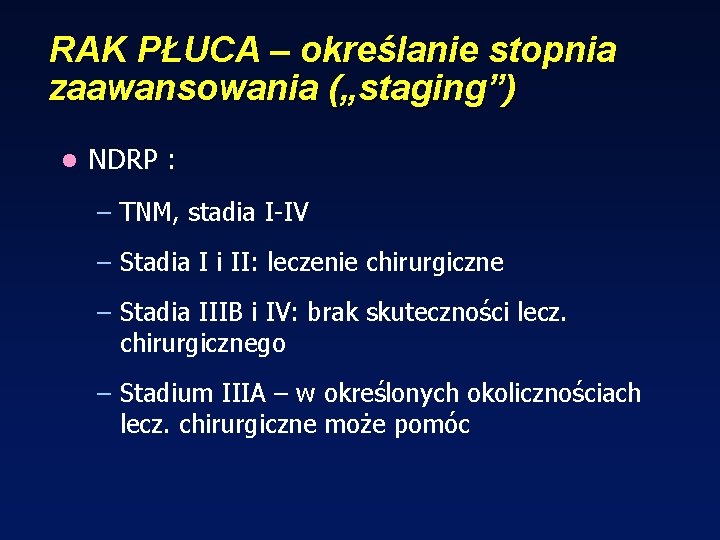 RAK PŁUCA – określanie stopnia zaawansowania („staging”)

• NDRP :

– TNM, stadia I-IV

– Stadia I i II: leczenie chirurgiczne

– Stadia IIIB i IV: brak skuteczności lecz. chirurgicznego

– Stadium IIIA – w określonych okolicznościach lecz. chirurgiczne może pomóc